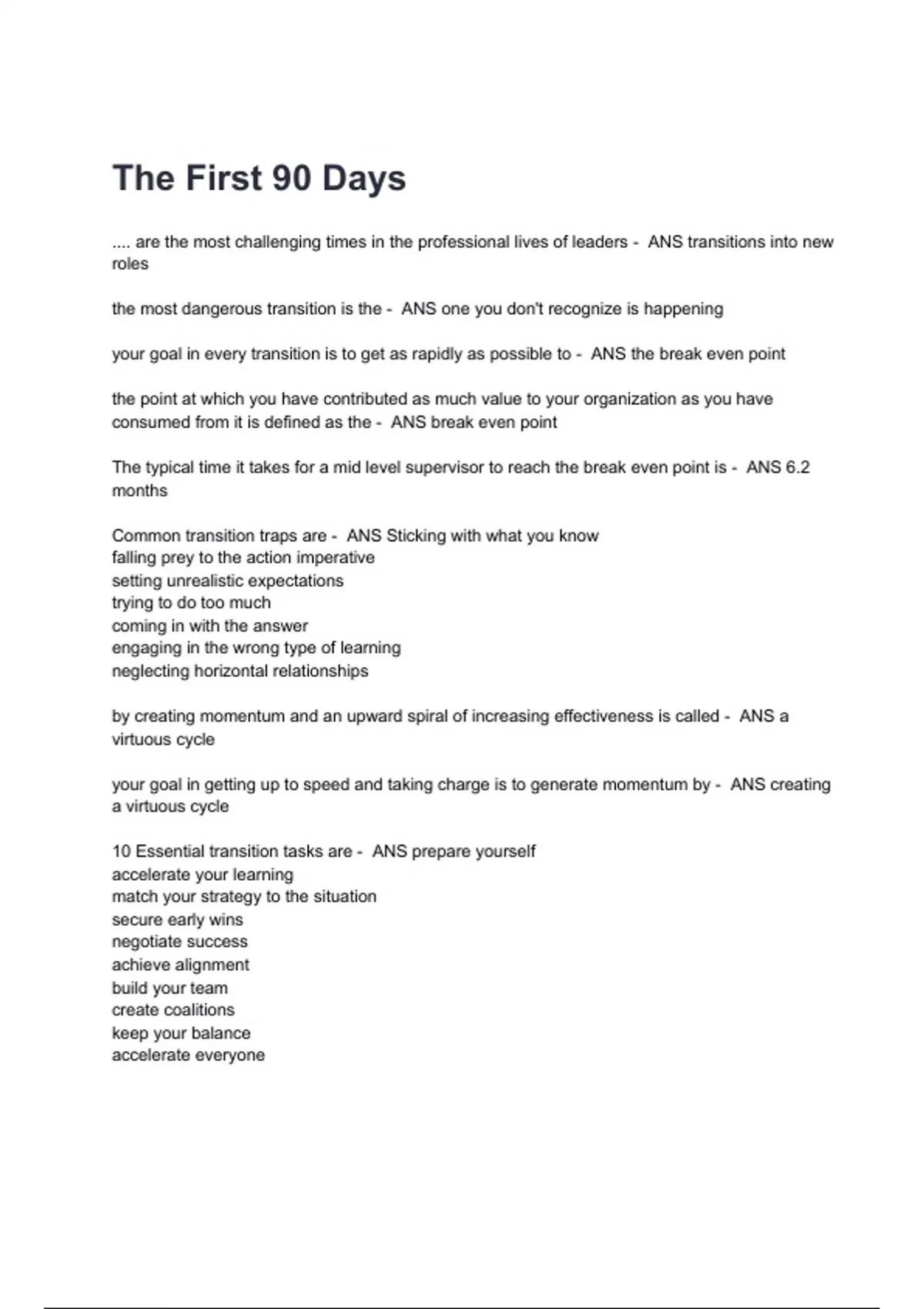 The First 90 Days

.... are the most challenging times in the professional lives of leaders - ANS transitions into new roles

the most dangerous transition is the - ANS one you don't recognize is happening

your goal in every transition is to get as rapidly as possible to - ANS the break even point

the point at which you have contributed as much value to your organization as you have consumed from it is defined as the - ANS break even point

The typical time it takes for a mid level supervisor to reach the break even point is - ANS 6.2 months

Common transition traps are - ANS Sticking with what you know
falling prey to the action imperative
setting unrealistic expectations
trying to do too much
coming in with the answer
engaging in the wrong type of learning
neglecting horizontal relationships

by creating momentum and an upward spiral of increasing effectiveness is called - ANS a virtuous cycle

your goal in getting up to speed and taking charge is to generate momentum by - ANS creating a virtuous cycle

10 Essential transition tasks are - ANS prepare yourself
accelerate your learning
match your strategy to the situation
secure early wins
negotiate success
achieve alignment
build your team
create coalitions
keep your balance
accelerate everyone